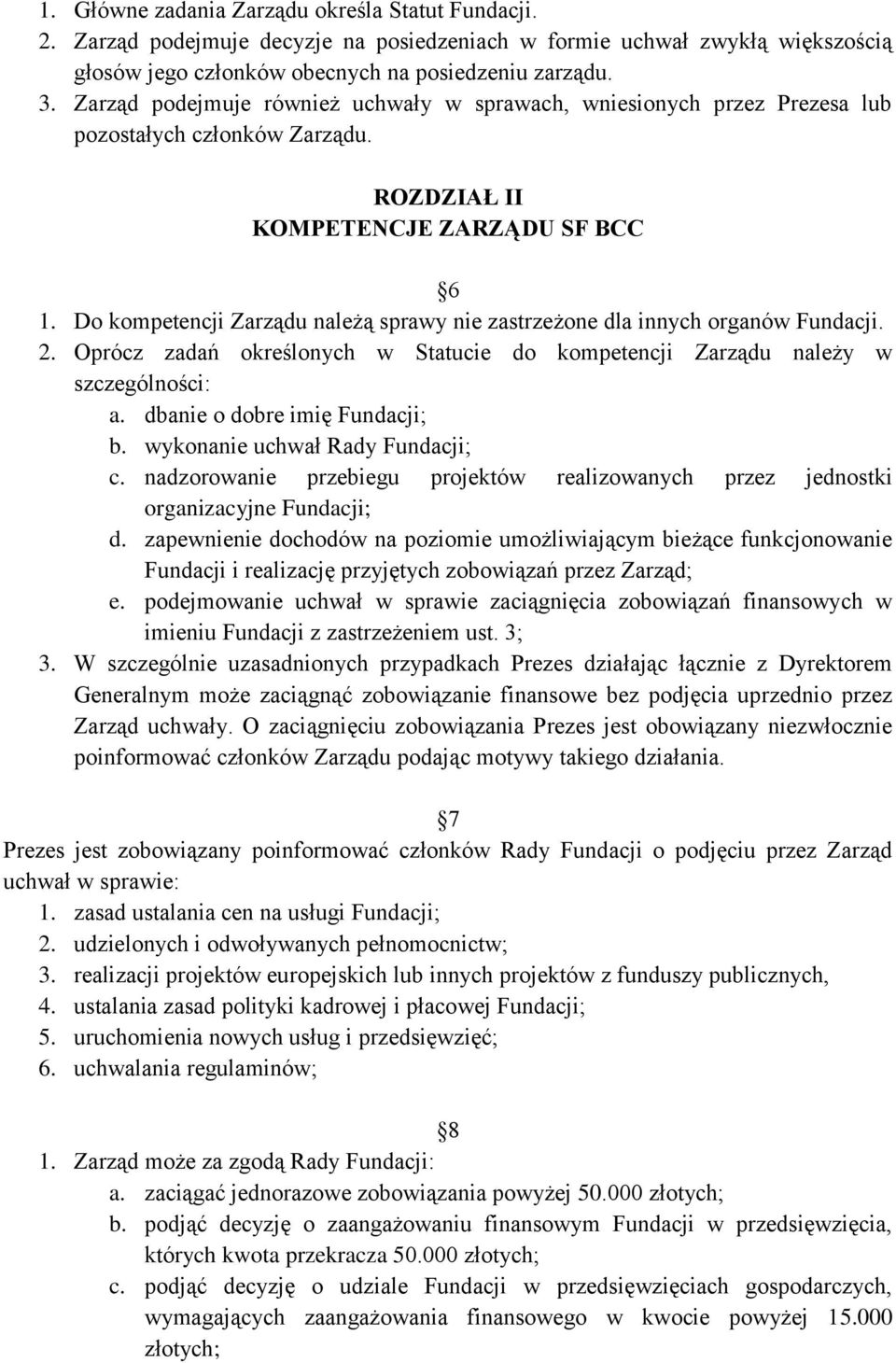 1. Główne zadania Zarządu określa Statut Fundacji.
2. Zarząd podejmuje decyzje na posiedzeniach w formie uchwał zwykłą większością głosów jego członków obecnych na posiedzeniu zarządu.
3. Zarząd podejmuje również uchwały w sprawach, wniesionych przez Prezesa lub pozostałych członków Zarządu.

ROZDZIAŁ II
KOMPETENCJE ZARZĄDU SF BCC

6
1. Do kompetencji Zarządu należą sprawy nie zastrzeżone dla innych organów Fundacji.
2. Oprócz zadań określonych w Statucie do kompetencji Zarządu należy w szczególności:
a. dbanie o dobre imię Fundacji;
b. wykonanie uchwał Rady Fundacji;
c. nadzorowanie przebiegu projektów realizowanych przez jednostki organizacyjne Fundacji;
d. zapewnienie dochodów na poziomie umożliwiającym bieżące funkcjonowanie Fundacji i realizację przyjętych zobowiązań przez Zarząd;
e. podejmowanie uchwał w sprawie zaciągnięcia zobowiązań finansowych w imieniu Fundacji z zastrzeżeniem ust. 3;
3. W szczególnie uzasadnionych przypadkach Prezes działając łącznie z Dyrektorem Generalnym może zaciągnąć zobowiązanie finansowe bez podjęcia uprzednio przez Zarząd uchwały. O zaciągnięciu zobowiązania Prezes jest obowiązany niezwłocznie poinformować członków Zarządu podając motywy takiego działania.

7
Prezes jest zobowiązany poinformować członków Rady Fundacji o podjęciu przez Zarząd uchwał w sprawie:
1. zasad ustalania cen na usługi Fundacji;
2. udzielonych i odwoływanych pełnomocnictw;
3. realizacji projektów europejskich lub innych projektów z funduszy publicznych,
4. ustalania zasad polityki kadrowej i płacowej Fundacji;
5. uruchomienia nowych usług i przedsięwzięć;
6. uchwalania regulaminów;

8
1. Zarząd może za zgodą Rady Fundacji:
a. zaciągać jednorazowe zobowiązania powyżej 50.000 złotych;
b. podjąć decyzję o zaangażowaniu finansowym Fundacji w przedsięwzięcia, których kwota przekracza 50.000 złotych;
c. podjąć decyzję o udziale Fundacji w przedsięwzięciach gospodarczych, wymagających zaangażowania finansowego w kwocie powyżej 15.000 złotych;